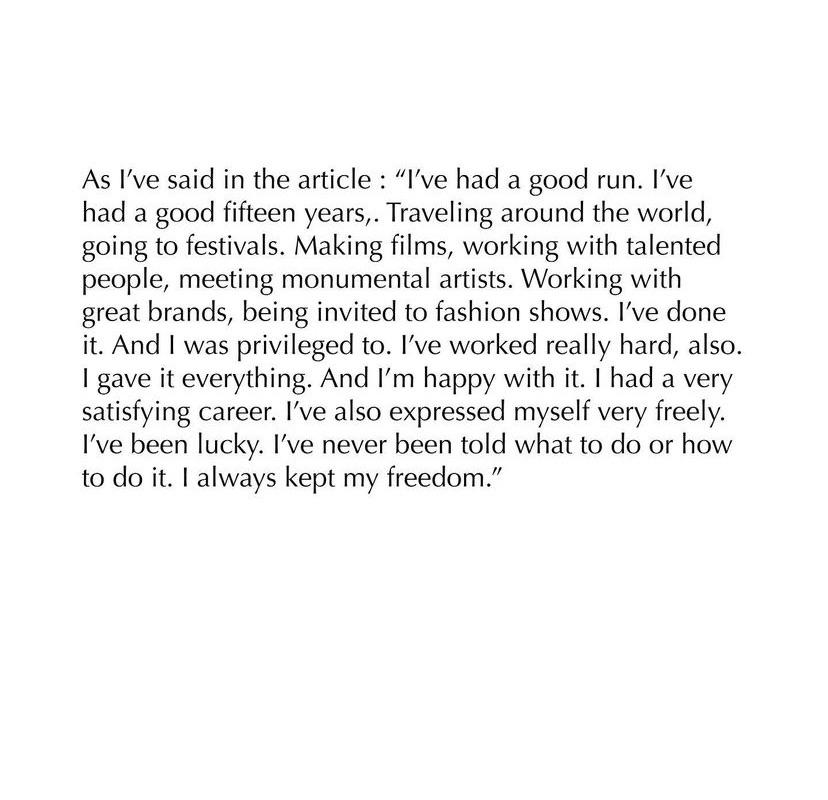 As I've said in the article : "I've had a good run. I've had a good fifteen years,. Traveling around the world, going to festivals. Making films, working with talented people, meeting monumental artists. Working with great brands, being invited to fashion shows. I've done it. And I was privileged to. I've worked really hard, also. I gave it everything. And I'm happy with it. I had a very satisfying career. I've also expressed myself very freely. I've been lucky. I've never been told what to do or how to do it. I always kept my freedom."